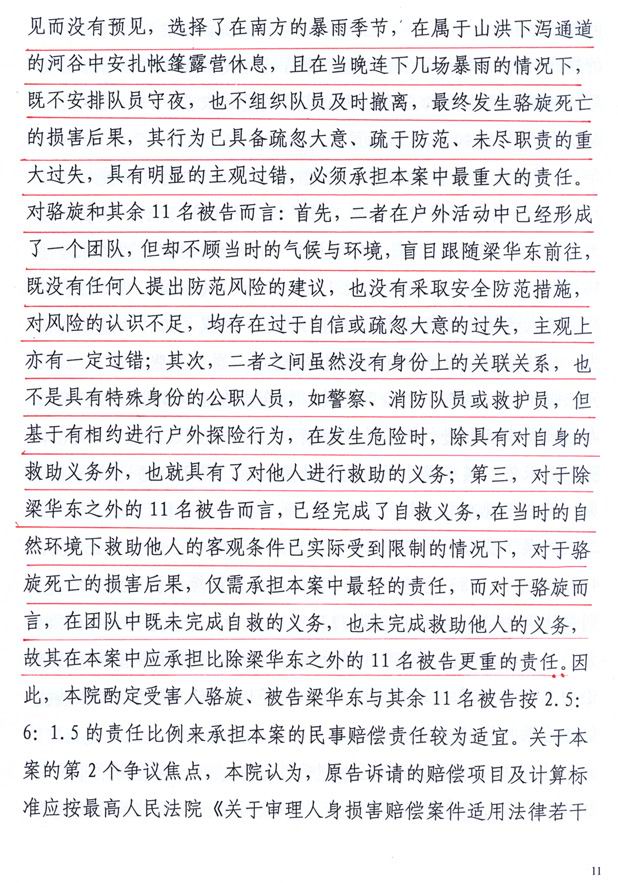 见而没有预见，选择了在南方的暴雨季节，在属于山洪下泻通道的河谷中安扎帐篷露营休息，且在当晚连下几场暴雨的情况下，既不安排队员守夜，也不组织队员及时撤离，最终发生骆旋死亡的损害后果，其行为已具备疏忽大意、疏于防范、未尽职责的重大过失，具有明显的主观过错，必须承担本案中最重大的责任。对骆旋和其余11名被告而言：首先，二者在户外活动中已经形成了一个团队，但却不顾当时的气候与环境，盲目跟随梁华东前往，既没有任何人提出防范风险的建议，也没有采取安全防范措施，对风险的认识不足，均存在过于自信或疏忽大意的过失，主观上亦有一定过错；其次，二者之间虽然没有身份上的关联关系，也不是具有特殊身份的公职人员，如警察、消防队员或救护员，但基于有相约进行户外探险行为，在发生危险时，除具有对自身的救助义务外，也就具有了对他人进行救助的义务；第三，对于除梁华东之外的11名被告而言，已经完成了自救义务，在当时的自然环境下救助他人的客观条件已实际受到限制的情况下，对于骆旋死亡的损害后果，仅需承担本案中最轻的责任，而对于骆旋而言，在团队中既未完成自救的义务，也未完成救助他人的义务，故其在本案中应承担比除梁华东之外的11名被告更重的责任。因此，本院酌定受害人骆旋、被告梁华东与其余11名被告按2.5：6：1.5的责任比例来承担本案的民事赔偿责任较为适宜。关于本案的第2个争议焦点，本院认为，原告诉请的赔偿项目及计算标准应按最高人民法院《关于审理人身损害赔偿案件适用法律若干

11